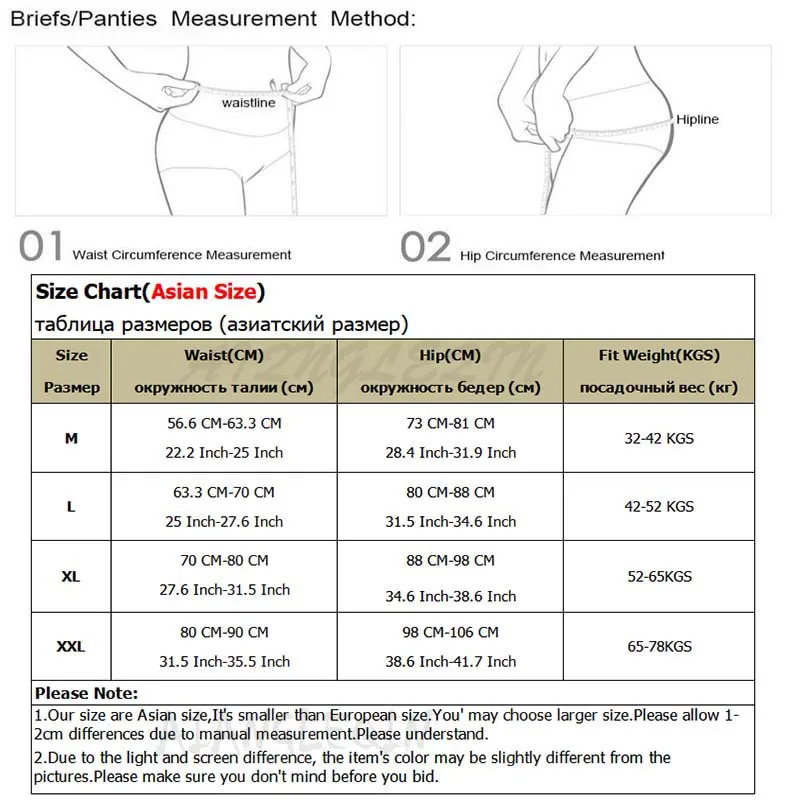 Briefs/Panties Measurement Method:

waistline

Hipline

01 Waist Circumference Measurement

02 Hip Circumference Measurement

Size Chart(Asian Size)
таблица размеров (азиатский размер)

| Size Размер | Waist(CM) окружность талии (см) | Hip(CM) окружность бедер (см) | Fit Weight(KGS) посадочный вес (кг) |
|---|---|---|---|
| M | 56.6 CM-63.3 CM 22.2 Inch-25 Inch | 73 CM-81 CM 28.4 Inch-31.9 Inch | 32-42 KGS |
| L | 63.3 CM-70 CM 25 Inch-27.6 Inch | 80 CM-88 CM 31.5 Inch-34.6 Inch | 42-52 KGS |
| XL | 70 CM-80 CM 27.6 Inch-31.5 Inch | 88 CM-98 CM 34.6 Inch-38.6 Inch | 52-65KGS |
| XXL | 80 CM-90 CM 31.5 Inch-35.5 Inch | 98 CM-106 CM 38.6 Inch-41.7 Inch | 65-78KGS |

Please Note:
1.Our size are Asian size,It's smaller than European size.You' may choose larger size.Please allow 1-2cm differences due to manual measurement.Please understand.
2.Due to the light and screen difference, the item's color may be slightly different from the pictures.Please make sure you don't mind before you bid.